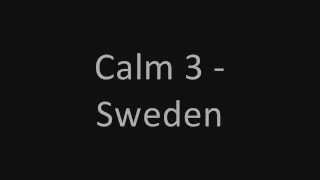 Calm 3 - Sweden